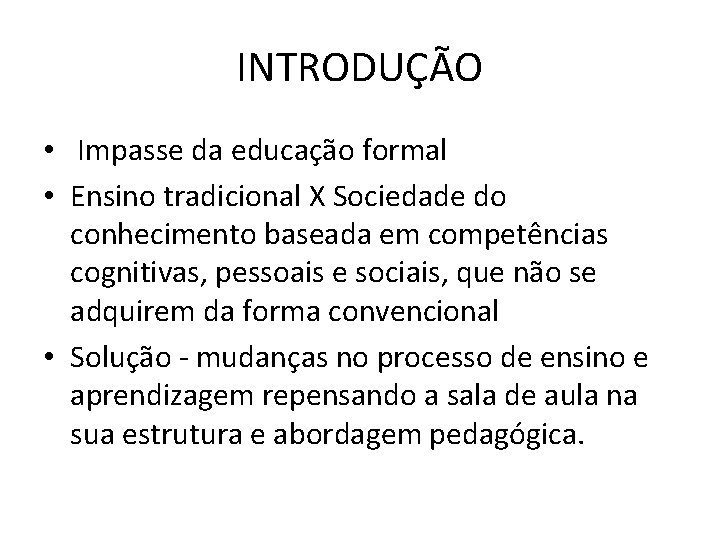 INTRODUÇÃO

• Impasse da educação formal
• Ensino tradicional X Sociedade do conhecimento baseada em competências cognitivas, pessoais e sociais, que não se adquirem da forma convencional
• Solução - mudanças no processo de ensino e aprendizagem repensando a sala de aula na sua estrutura e abordagem pedagógica.